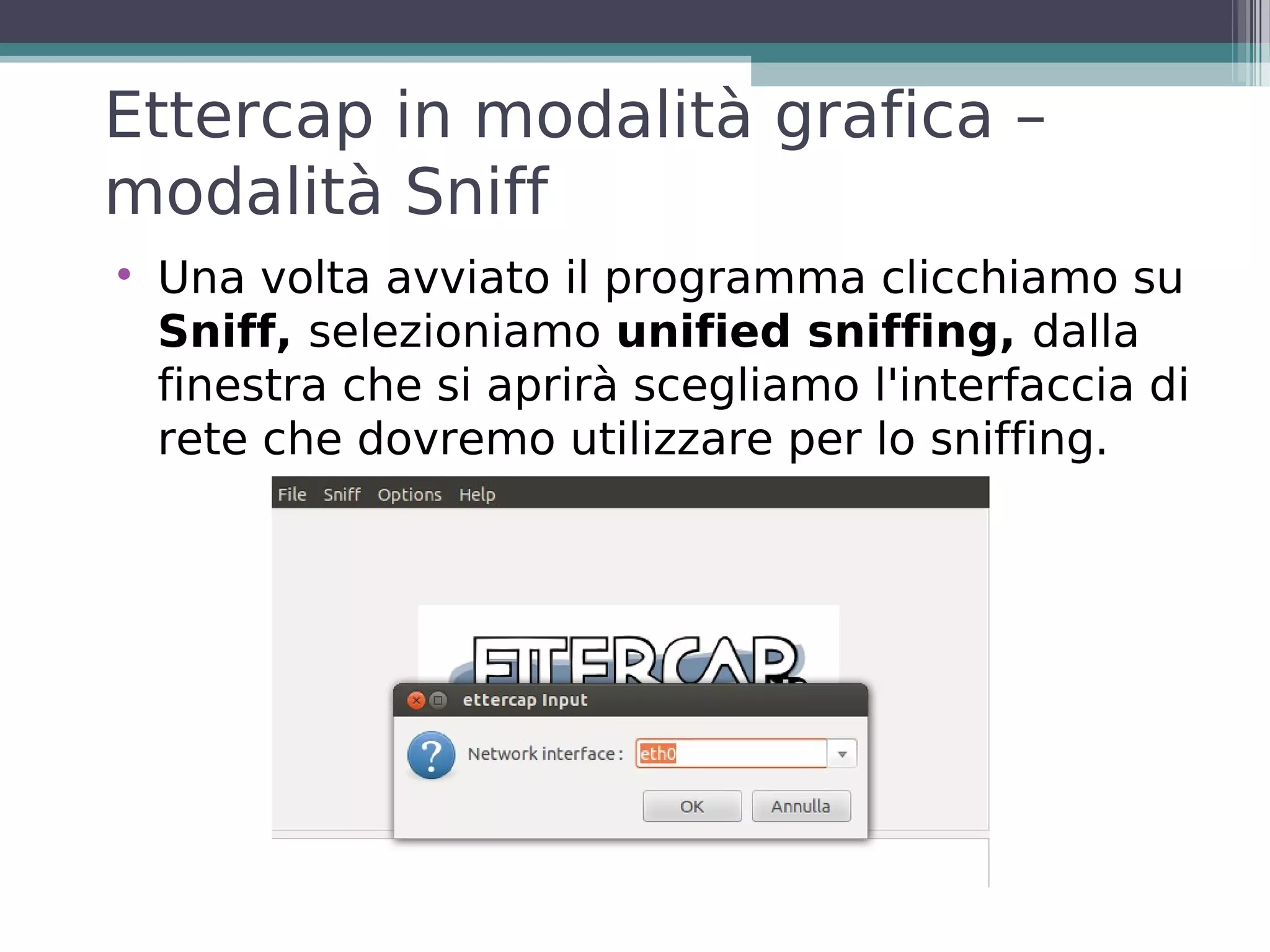 Ettercap in modalità grafica – modalità Sniff

• Una volta avviato il programma clicchiamo su **Sniff,** selezioniamo **unified sniffing,** dalla finestra che si aprirà scegliamo l'interfaccia di rete che dovremo utilizzare per lo sniffing.

File Sniff Options Help

ETTERCAP

ettercap Input

Network interface : eth0

OK Annulla